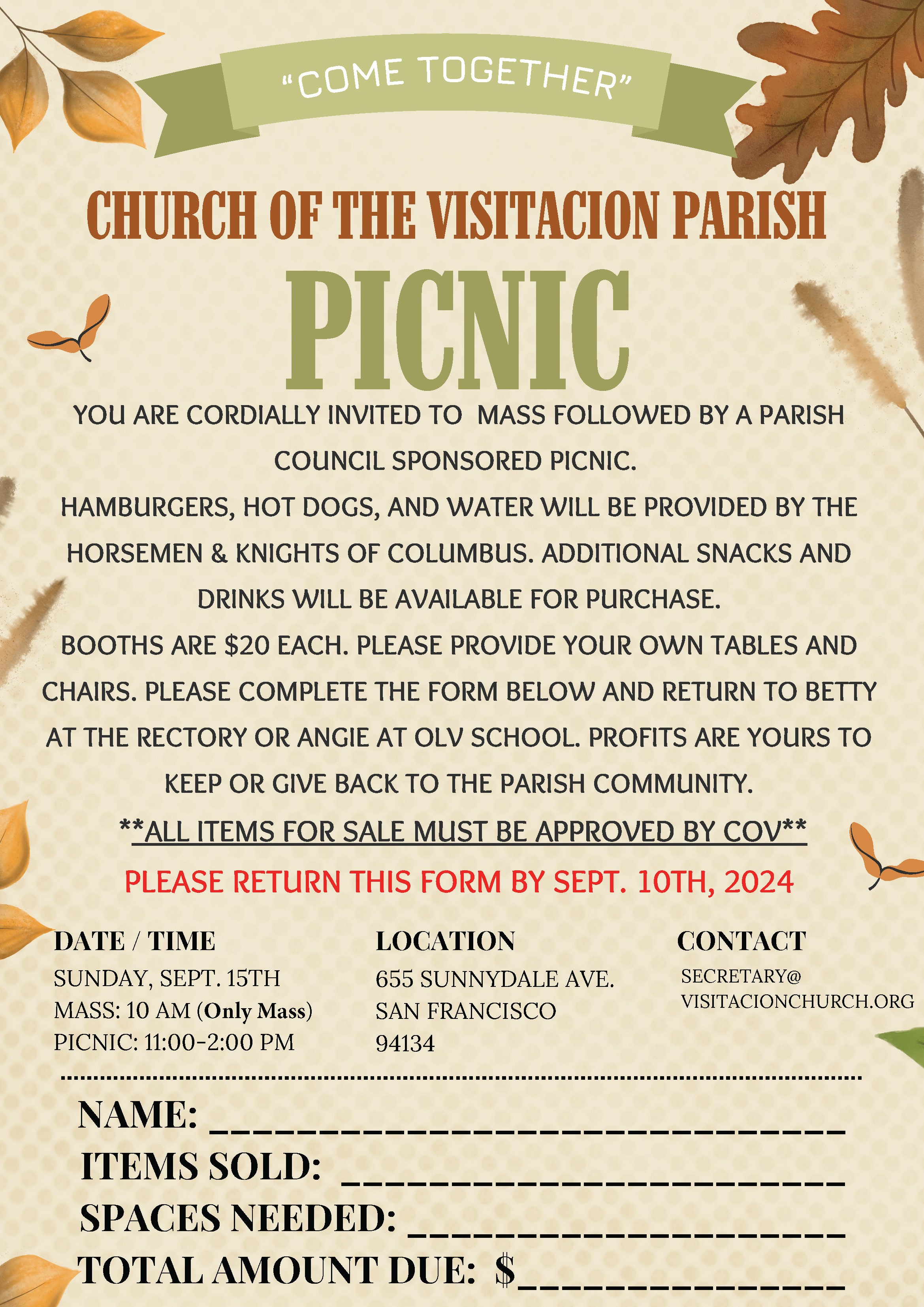 "COME TOGETHER"

CHURCH OF THE VISITACION PARISH

PICNIC

YOU ARE CORDIALLY INVITED TO MASS FOLLOWED BY A PARISH COUNCIL SPONSORED PICNIC.

HAMBURGERS, HOT DOGS, AND WATER WILL BE PROVIDED BY THE HORSEMEN & KNIGHTS OF COLUMBUS. ADDITIONAL SNACKS AND DRINKS WILL BE AVAILABLE FOR PURCHASE.

BOOTHS ARE $20 EACH. PLEASE PROVIDE YOUR OWN TABLES AND CHAIRS. PLEASE COMPLETE THE FORM BELOW AND RETURN TO BETTY AT THE RECTORY OR ANGIE AT OLV SCHOOL. PROFITS ARE YOURS TO KEEP OR GIVE BACK TO THE PARISH COMMUNITY.

**ALL ITEMS FOR SALE MUST BE APPROVED BY COV**

PLEASE RETURN THIS FORM BY SEPT. 10TH, 2024

DATE / TIME
SUNDAY, SEPT. 15TH
MASS: 10 AM (Only Mass)
PICNIC: 11:00-2:00 PM

LOCATION
655 SUNNYDALE AVE.
SAN FRANCISCO
94134

CONTACT
SECRETARY@
VISITACIONCHURCH.ORG

NAME: ____
ITEMS SOLD: ____
SPACES NEEDED: ____
TOTAL AMOUNT DUE: $____